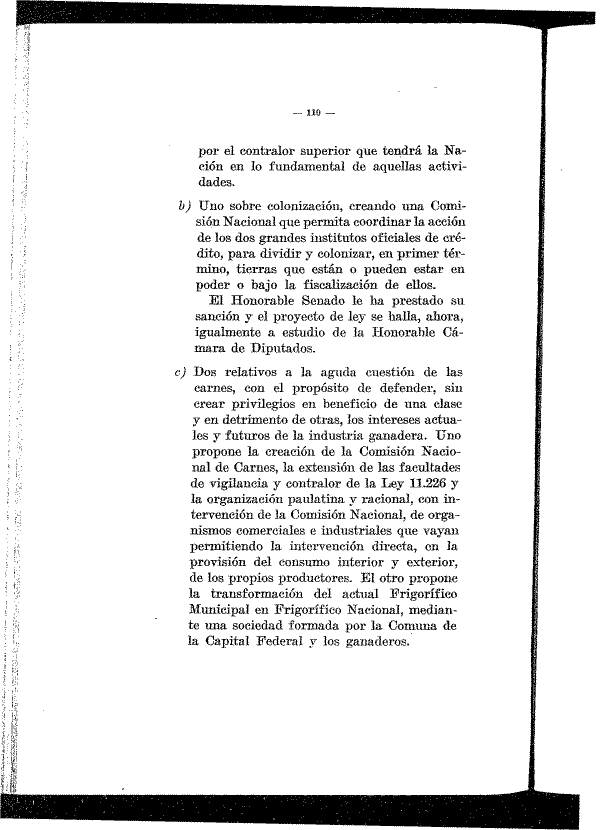 — 110 —

por el contralor superior que tendrá la Nación en lo fundamental de aquellas actividades.

b) Uno sobre colonización, creando una Comisión Nacional que permita coordinar la acción de los dos grandes institutos oficiales de crédito, para dividir y colonizar, en primer término, tierras que están o pueden estar en poder o bajo la fiscalización de ellos.

El Honorable Senado le ha prestado su sanción y el proyecto de ley se halla, ahora, igualmente a estudio de la Honorable Cámara de Diputados.

c) Dos relativos a la aguda cuestión de las carnes, con el propósito de defender, sin crear privilegios en beneficio de una clase y en detrimento de otras, los intereses actuales y futuros de la industria ganadera. Uno propone la creación de la Comisión Nacional de Carnes, la extensión de las facultades de vigilancia y contralor de la Ley 11.226 y la organización paulatina y racional, con intervención de la Comisión Nacional, de organismos comerciales e industriales que vayan permitiendo la intervención directa, en la provisión del consumo interior y exterior, de los propios productores. El otro propone la transformación del actual Frigorífico Municipal en Frigorífico Nacional, mediante una sociedad formada por la Comuna de la Capital Federal y los ganaderos.